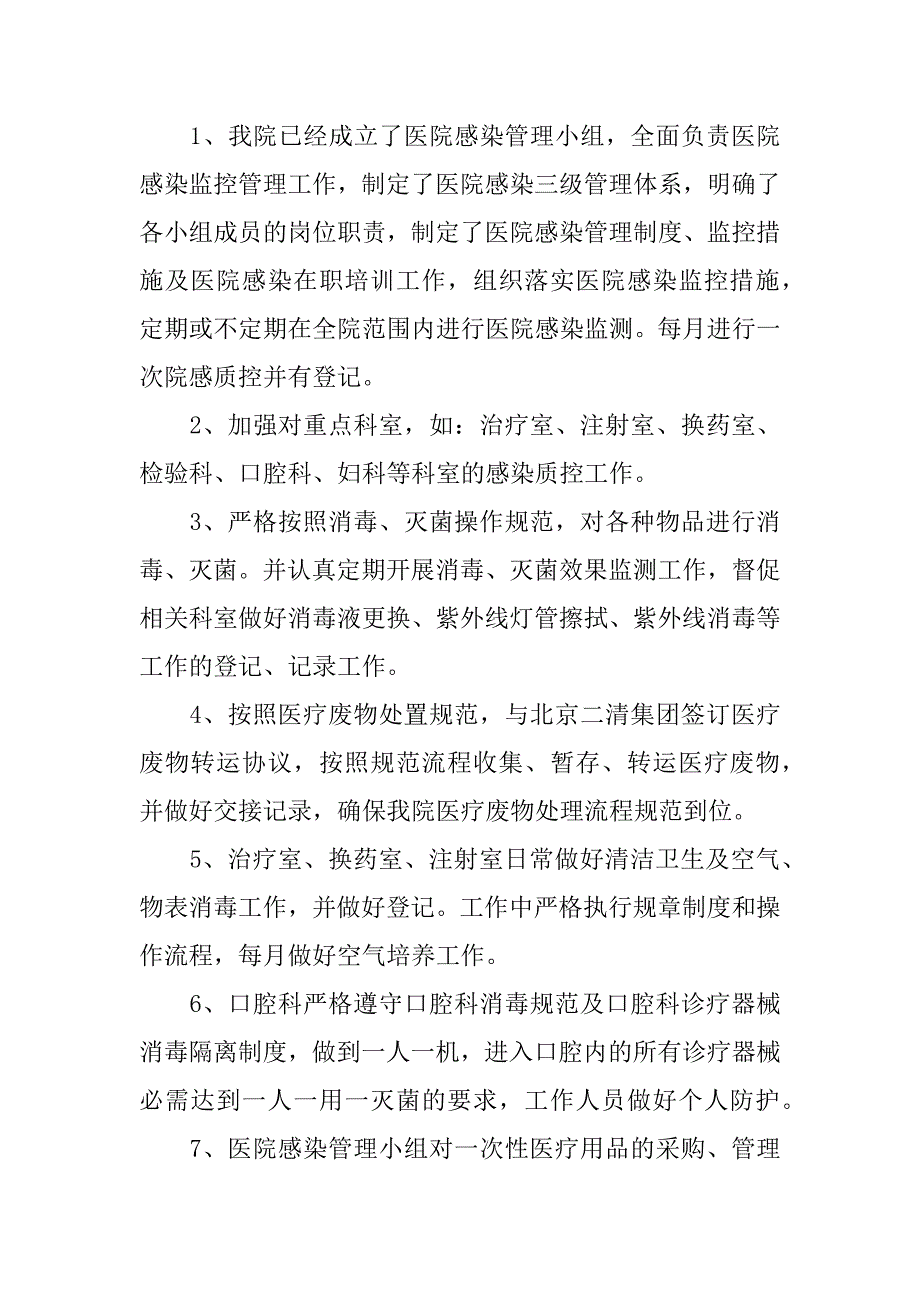 1、我院已经成立了医院感染管理小组，全面负责医院感染监控管理工作，制定了医院感染三级管理体系，明确了各小组成员的岗位职责，制定了医院感染管理制度、监控措施及医院感染在职培训工作，组织落实医院感染监控措施，定期或不定期在全院范围内进行医院感染监测。每月进行一次院感质控并有登记。

2、加强对重点科室，如：治疗室、注射室、换药室、检验科、口腔科、妇科等科室的感染质控工作。

3、严格按照消毒、灭菌操作规范，对各种物品进行消毒、灭菌。并认真定期开展消毒、灭菌效果监测工作，督促相关科室做好消毒液更换、紫外线灯管擦拭、紫外线消毒等工作的登记、记录工作。

4、按照医疗废物处置规范，与北京二清集团签订医疗废物转运协议，按照规范流程收集、暂存、转运医疗废物，并做好交接记录，确保我院医疗废物处理流程规范到位。

5、治疗室、换药室、注射室日常做好清洁卫生及空气、物表消毒工作，并做好登记。工作中严格执行规章制度和操作流程，每月做好空气培养工作。

6、口腔科严格遵守口腔科消毒规范及口腔科诊疗器械消毒隔离制度，做到一人一机，进入口腔内的所有诊疗器械必需达到一人一用一灭菌的要求，工作人员做好个人防护。

7、医院感染管理小组对一次性医疗用品的采购、管理